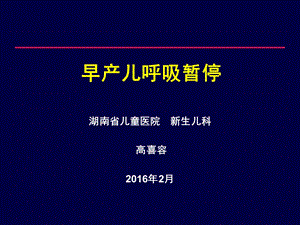 早产儿呼吸暂停

湖南省儿童医院　新生儿科

高喜容

2016年2月